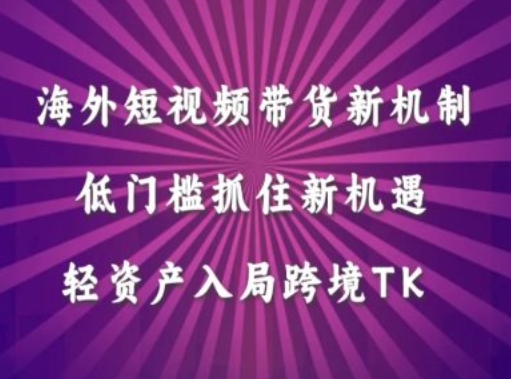 海外短视频带货新机制

低门槛抓住新机遇

轻资产入局跨境TK